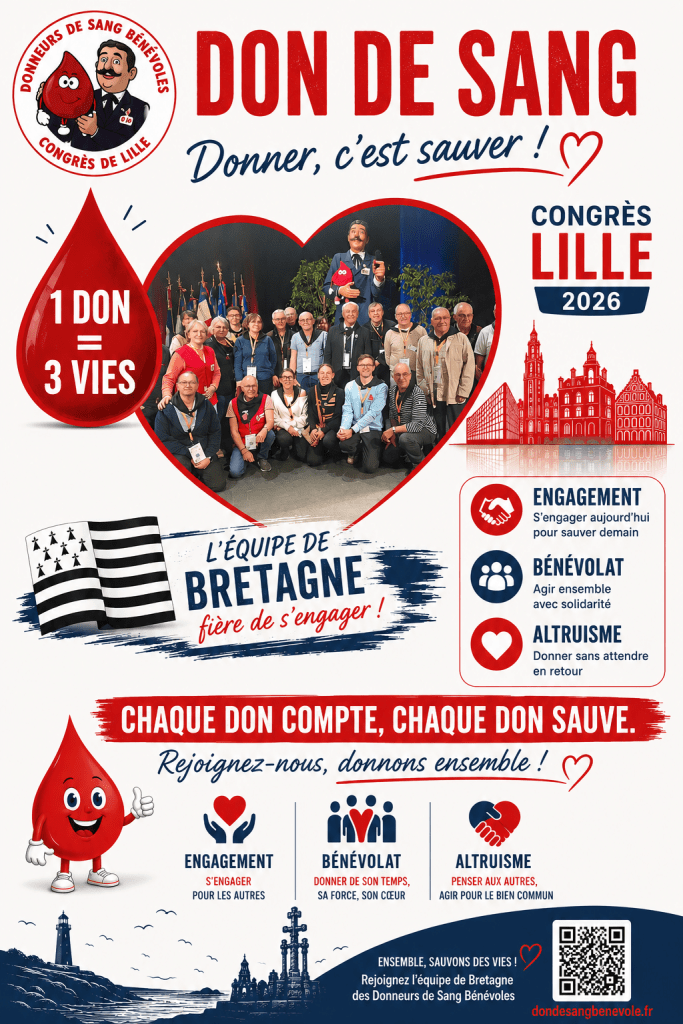 DONNEURS DE SANG BÉNÉVOLES
CONGRÈS DE LILLE

DON DE SANG

Donner, c'est sauver !

1 DON
=
3 VIES

CONGRÈS
LILLE
2026

L'ÉQUIPE DE
BRETAGNE
fière de s'engager !

ENGAGEMENT
S'engager aujourd'hui pour sauver demain

BÉNÉVOLAT
Agir ensemble avec solidarité

ALTRUISME
Donner sans attendre en retour

CHAQUE DON COMPTE, CHAQUE DON SAUVE.

Rejoignez-nous, donnons ensemble !

ENGAGEMENT
S'ENGAGER
POUR LES AUTRES

BÉNÉVOLAT
DONNER DE SON TEMPS,
SA FORCE, SON CŒUR

ALTRUISME
PENSER AUX AUTRES,
AGIR POUR LE BIEN COMMUN

ENSEMBLE, SAUVONS DES VIES !
Rejoignez l'équipe de Bretagne
des Donneurs de Sang Bénévoles

dondesangbenevole.fr